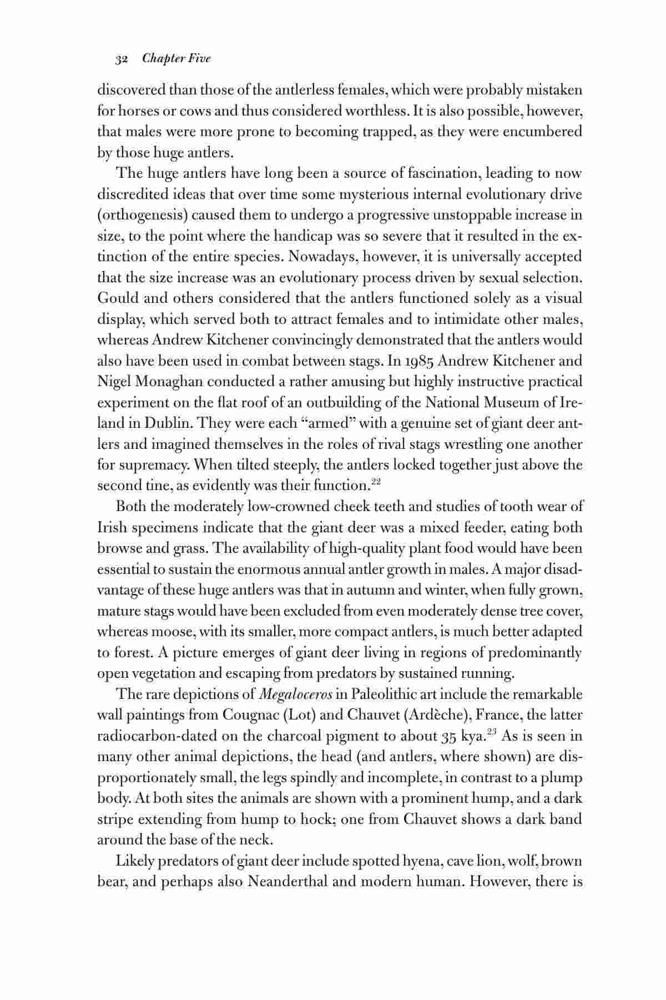 32 Chapter Five

discovered than those of the antlerless females, which were probably mistaken for horses or cows and thus considered worthless. It is also possible, however, that males were more prone to becoming trapped, as they were encumbered by those huge antlers.

The huge antlers have long been a source of fascination, leading to now discredited ideas that over time some mysterious internal evolutionary drive (orthogenesis) caused them to undergo a progressive unstoppable increase in size, to the point where the handicap was so severe that it resulted in the extinction of the entire species. Nowadays, however, it is universally accepted that the size increase was an evolutionary process driven by sexual selection. Gould and others considered that the antlers functioned solely as a visual display, which served both to attract females and to intimidate other males, whereas Andrew Kitchener convincingly demonstrated that the antlers would also have been used in combat between stags. In 1985 Andrew Kitchener and Nigel Monaghan conducted a rather amusing but highly instructive practical experiment on the flat roof of an outbuilding of the National Museum of Ireland in Dublin. They were each "armed" with a genuine set of giant deer antlers and imagined themselves in the roles of rival stags wrestling one another for supremacy. When tilted steeply, the antlers locked together just above the second tine, as evidently was their function.$^{22}$

Both the moderately low-crowned cheek teeth and studies of tooth wear of Irish specimens indicate that the giant deer was a mixed feeder, eating both browse and grass. The availability of high-quality plant food would have been essential to sustain the enormous annual antler growth in males. A major disadvantage of these huge antlers was that in autumn and winter, when fully grown, mature stags would have been excluded from even moderately dense tree cover, whereas moose, with its smaller, more compact antlers, is much better adapted to forest. A picture emerges of giant deer living in regions of predominantly open vegetation and escaping from predators by sustained running.

The rare depictions of Megaloceros in Paleolithic art include the remarkable wall paintings from Cougnac (Lot) and Chauvet (Ardèche), France, the latter radiocarbon-dated on the charcoal pigment to about 35 kya.$^{23}$ As is seen in many other animal depictions, the head (and antlers, where shown) are disproportionately small, the legs spindly and incomplete, in contrast to a plump body. At both sites the animals are shown with a prominent hump, and a dark stripe extending from hump to hock; one from Chauvet shows a dark band around the base of the neck.

Likely predators of giant deer include spotted hyena, cave lion, wolf, brown bear, and perhaps also Neanderthal and modern human. However, there is